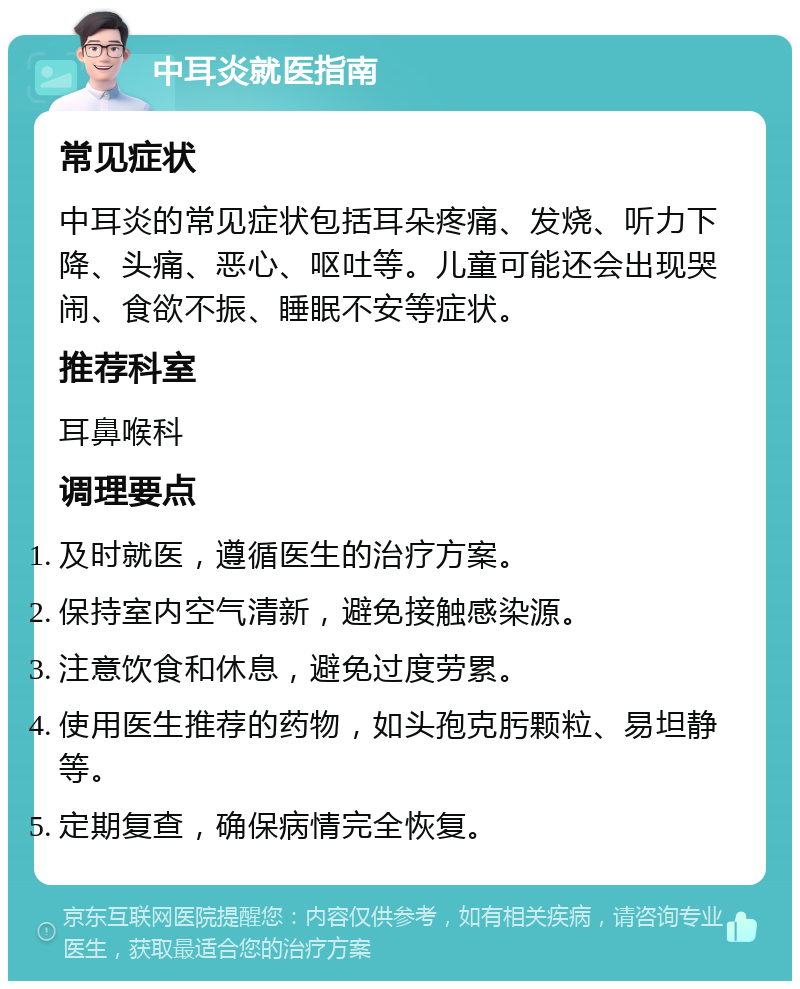 中耳炎就医指南

常见症状

中耳炎的常见症状包括耳朵疼痛、发烧、听力下降、头痛、恶心、呕吐等。儿童可能还会出现哭闹、食欲不振、睡眠不安等症状。

推荐科室

耳鼻喉科

调理要点

1. 及时就医，遵循医生的治疗方案。
2. 保持室内空气清新，避免接触感染源。
3. 注意饮食和休息，避免过度劳累。
4. 使用医生推荐的药物，如头孢克肟颗粒、易坦静等。
5. 定期复查，确保病情完全恢复。

京东互联网医院提醒您：内容仅供参考，如有相关疾病，请咨询专业医生，获取最适合您的治疗方案